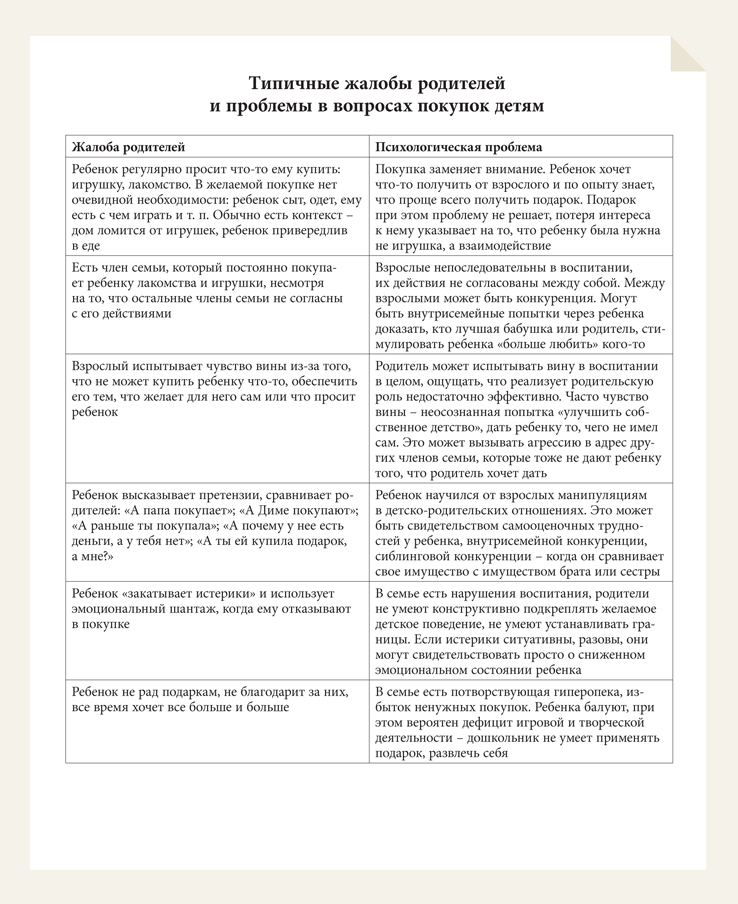 Типичные жалобы родителей
и проблемы в вопросах покупок детям

| Жалоба родителей | Психологическая проблема |
|---|---|
| Ребенок регулярно просит что-то ему купить: игрушку, лакомство. В желаемой покупке нет очевидной необходимости: ребенок сыт, одет, ему есть с чем играть и т. п. Обычно есть контекст – дом ломится от игрушек, ребенок привередлив в еде | Покупка заменяет внимание. Ребенок хочет что-то получить от взрослого и по опыту знает, что проще всего получить подарок. Подарок при этом проблему не решает, потеря интереса к нему указывает на то, что ребенку была нужна не игрушка, а взаимодействие |
| Есть член семьи, который постоянно покупает ребенку лакомства и игрушки, несмотря на то, что остальные члены семьи не согласны с его действиями | Взрослые непоследовательны в воспитании, их действия не согласованы между собой. Между взрослыми может быть конкуренция. Могут быть внутрисемейные попытки через ребенка доказать, кто лучшая бабушка или родитель, стимулировать ребенка «больше любить» кого-то |
| Взрослый испытывает чувство вины из-за того, что не может купить ребенку что-то, обеспечить его тем, что желает для него сам или что просит ребенок | Родитель может испытывать вину в воспитании в целом, ощущать, что реализует родительскую роль недостаточно эффективно. Часто чувство вины – неосознанная попытка «улучшить собственное детство», дать ребенку то, чего не имел сам. Это может вызывать агрессию в адрес других членов семьи, которые тоже не дают ребенку того, что родитель хочет дать |
| Ребенок высказывает претензии, сравнивает родителей: «А папа покупает»; «А Диме покупают»; «А раньше ты покупала»; «А почему у нее есть деньги, а у тебя нет»; «А ты ей купила подарок, а мне?» | Ребенок научился от взрослых манипуляциям в детско-родительских отношениях. Это может быть свидетельством самооценочных трудностей у ребенка, внутрисемейной конкуренции, сиблинговой конкуренции – когда он сравнивает свое имущество с имуществом брата или сестры |
| Ребенок «закатывает истерики» и использует эмоциональный шантаж, когда ему отказывают в покупке | В семье есть нарушения воспитания, родители не умеют конструктивно подкреплять желаемое детское поведение, не умеют устанавливать границы. Если истерики ситуативны, разовы, они могут свидетельствовать просто о сниженном эмоциональном состоянии ребенка |
| Ребенок не рад подаркам, не благодарит за них, все время хочет все больше и больше | В семье есть потворствующая гиперопека, избыток ненужных покупок. Ребенка балуют, при этом вероятен дефицит игровой и творческой деятельности – дошкольник не умеет применять подарок, развлечь себя |